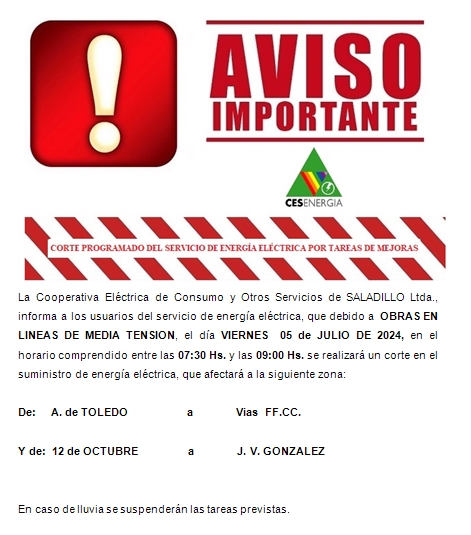 AVISO
IMPORTANTE

CESENERGIA

CORTE PROGRAMADO DEL SERVICIO DE ENERGÍA ELÉCTRICA POR TAREAS DE MEJORAS

La Cooperativa Eléctrica de Consumo y Otros Servicios de SALADILLO Ltda., informa a los usuarios del servicio de energía eléctrica, que debido a OBRAS EN LINEAS DE MEDIA TENSION, el día VIERNES 05 de JULIO DE 2024, en el horario comprendido entre las 07:30 Hs. y las 09:00 Hs. se realizará un corte en el suministro de energía eléctrica, que afectará a la siguiente zona:

De: A. de TOLEDO a Vias FF.CC.

Y de: 12 de OCTUBRE a J. V. GONZALEZ

En caso de lluvia se suspenderán las tareas previstas.